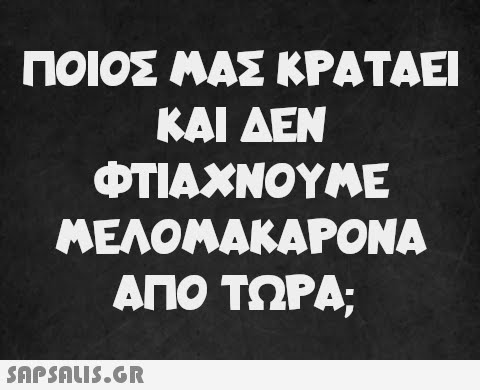 ΠΟΙΟΣ ΜΑΣ ΚΡΑΤΑΕΙ ΚΑΙ ΔΕΝ ΦΤΙΑΧΝΟΥΜΕ ΜΕΛΟΜΑΚΑΡΟΝΑ ΑΠΟ ΤΩΡΑ;

SAPSALIS.GR